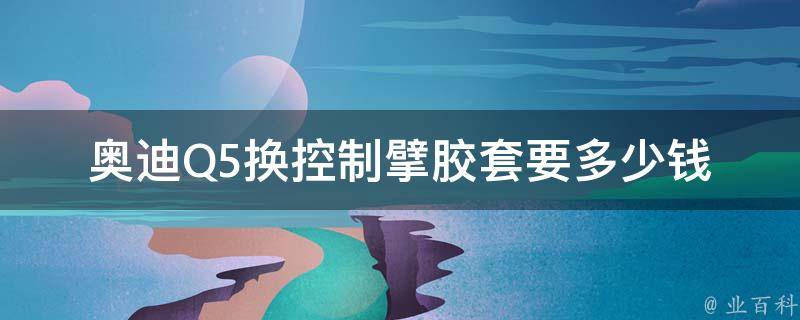 奥迪Q5换控制擘胶套要多少钱

@ 业百科